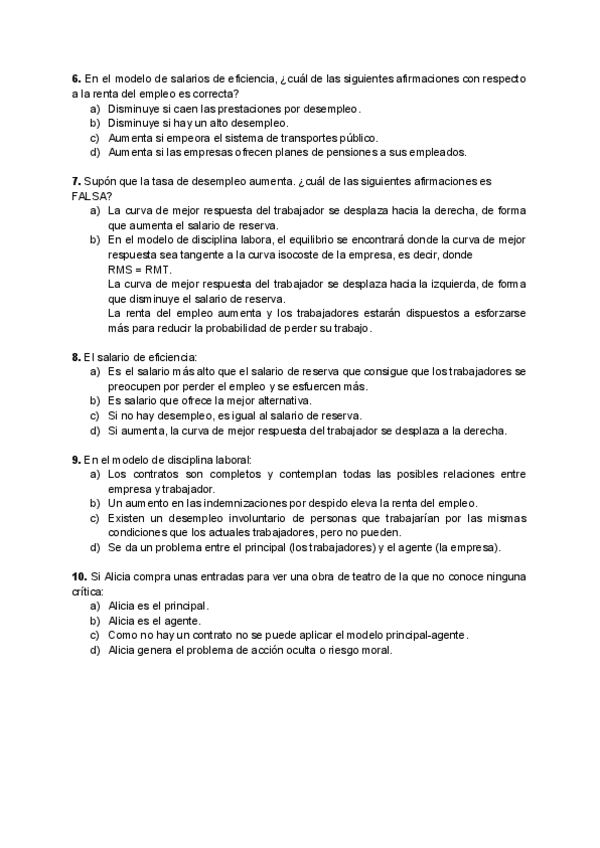 **6.** En el modelo de salarios de eficiencia, ¿cuál de las siguientes afirmaciones con respecto a la renta del empleo es correcta?
a) Disminuye si caen las prestaciones por desempleo.
b) Disminuye si hay un alto desempleo.
c) Aumenta si empeora el sistema de transportes público.
d) Aumenta si las empresas ofrecen planes de pensiones a sus empleados.

**7.** Supón que la tasa de desempleo aumenta. ¿cuál de las siguientes afirmaciones es FALSA?
a) La curva de mejor respuesta del trabajador se desplaza hacia la derecha, de forma que aumenta el salario de reserva.
b) En el modelo de disciplina labora, el equilibrio se encontrará donde la curva de mejor respuesta sea tangente a la curva isocoste de la empresa, es decir, donde RMS = RMT.
La curva de mejor respuesta del trabajador se desplaza hacia la izquierda, de forma que disminuye el salario de reserva.
La renta del empleo aumenta y los trabajadores estarán dispuestos a esforzarse más para reducir la probabilidad de perder su trabajo.

**8.** El salario de eficiencia:
a) Es el salario más alto que el salario de reserva que consigue que los trabajadores se preocupen por perder el empleo y se esfuercen más.
b) Es salario que ofrece la mejor alternativa.
c) Si no hay desempleo, es igual al salario de reserva.
d) Si aumenta, la curva de mejor respuesta del trabajador se desplaza a la derecha.

**9.** En el modelo de disciplina laboral:
a) Los contratos son completos y contemplan todas las posibles relaciones entre empresa y trabajador.
b) Un aumento en las indemnizaciones por despido eleva la renta del empleo.
c) Existen un desempleo involuntario de personas que trabajarían por las mismas condiciones que los actuales trabajadores, pero no pueden.
d) Se da un problema entre el principal (los trabajadores) y el agente (la empresa).

**10.** Si Alicia compra unas entradas para ver una obra de teatro de la que no conoce ninguna crítica:
a) Alicia es el principal.
b) Alicia es el agente.
c) Como no hay un contrato no se puede aplicar el modelo principal-agente.
d) Alicia genera el problema de acción oculta o riesgo moral.